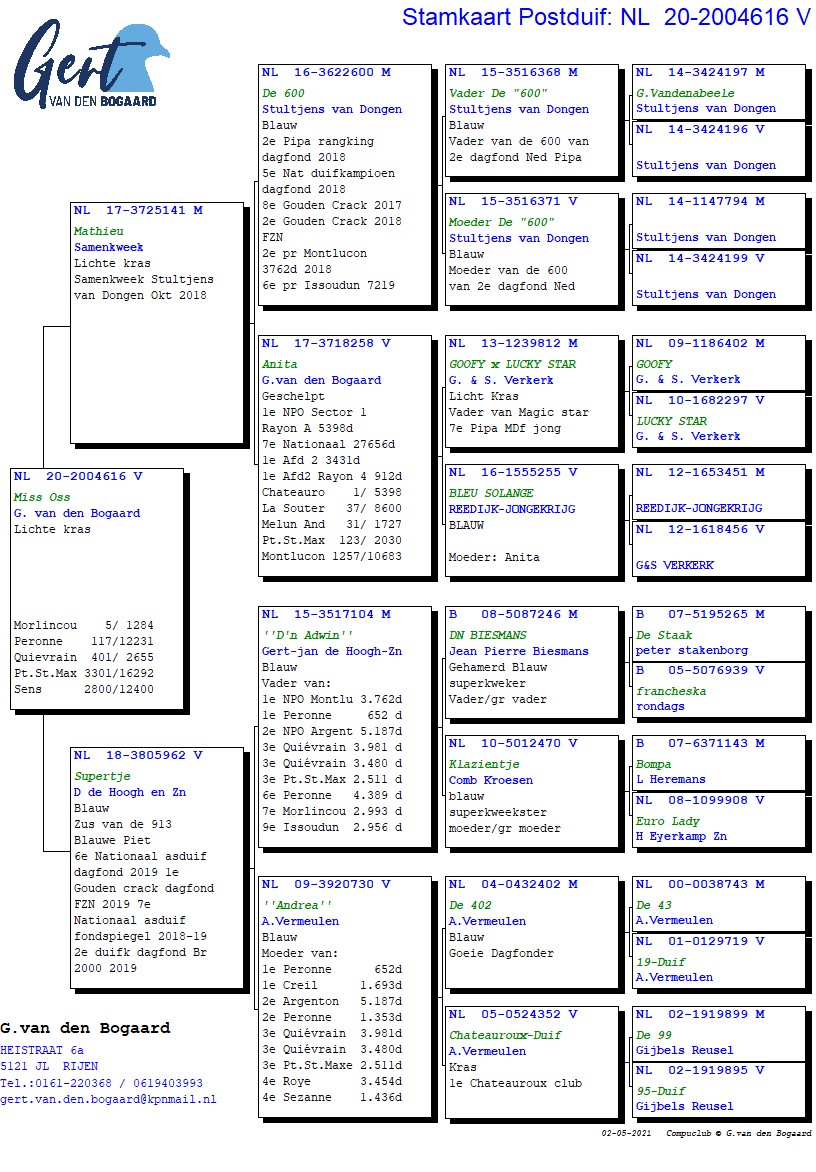 Gert VAN DEN BOGAARD

Stamkaart Postduif: NL 20-2004616 V

NL 20-2004616 V
Miss Oss
G. van den Bogaard
Lichte kras

Morlincou 5/ 1284
Peronne 117/12231
Quievrain 401/ 2655
Pt.St.Max 3301/16292
Sens 2800/12400

NL 17-3725141 M
Mathieu
Samenkweek
Lichte kras
Samenkweek Stultjens van Dongen Okt 2018

NL 18-3805962 V
Supertje
D de Hoogh en Zn
Blauw
Zus van de 913
Blauwe Piet
6e Nationaal asduif dagfond 2019 1e Gouden crack dagfond FZN 2019 7e Nationaal asduif fondspiegel 2018-19
2e duifk dagfond Br 2000 2019

NL 16-3622600 M
De 600
Stultjens van Dongen
Blauw
2e Pipa rangking dagfond 2018
5e Nat duifkampioen dagfond 2018
8e Gouden Crack 2017
2e Gouden Crack 2018
FZN
2e pr Montlucon 3762d 2018
6e pr Issoudun 7219

NL 17-3718258 V
Anita
G.van den Bogaard
Geschelpt
1e NPO Sector 1 Rayon A 5398d
7e Nationaal 27656d
1e Afd 2 3431d
1e Afd2 Rayon 4 912d
Chateauro 1/ 5398
La Souter 37/ 8600
Melun And 31/ 1727
Pt.St.Max 123/ 2030
Montlucon 1257/10683

NL 15-3517104 M
''D'n Adwin''
Gert-jan de Hoogh-Zn
Blauw
Vader van:
1e NPO Montlu 3.762d
1e Peronne 652 d
2e NPO Argent 5.187d
3e Quiévrain 3.981 d
3e Quiévrain 3.480 d
3e Pt.St.Max 2.511 d
6e Peronne 4.389 d
7e Morlincou 2.993 d
9e Issoudun 2.956 d

NL 09-3920730 V
''Andrea''
A.Vermeulen
Blauw
Moeder van:
1e Peronne 652d
1e Creil 1.693d
2e Argenton 5.187d
2e Peronne 1.353d
3e Quiévrain 3.981d
3e Quiévrain 3.480d
3e Pt.St.Maxe 2.511d
4e Roye 3.454d
4e Sezanne 1.436d

NL 15-3516368 M
Vader De "600"
Stultjens van Dongen
Blauw
Vader van de 600 van 2e dagfond Ned Pipa

NL 15-3516371 V
Moeder De "600"
Stultjens van Dongen
Blauw
Moeder van de 600 van 2e dagfond Ned

NL 13-1239812 M
GOOFY x LUCKY STAR
G. & S. Verkerk
Licht Kras
Vader van Magic star
7e Pipa MDf jong

NL 16-1555255 V
BLEU SOLANGE
REEDIJK-JONGEKRIJG
BLAUW

Moeder: Anita

B 08-5087246 M
DN BIESMANS
Jean Pierre Biesmans
Gehamerd Blauw
superkweker
Vader/gr vader

NL 10-5012470 V
Klazientje
Comb Kroesen
blauw
superkweekster
moeder/gr moeder

NL 04-0432402 M
De 402
A.Vermeulen
Blauw
Goeie Dagfonder

NL 05-0524352 V
Chateauroux-Duif
A.Vermeulen
Kras
1e Chateauroux club

NL 14-3424197 M
G.Vandenabeele
Stultjens van Dongen

NL 14-3424196 V
Stultjens van Dongen

NL 14-1147794 M
Stultjens van Dongen

NL 14-3424199 V
Stultjens van Dongen

NL 09-1186402 M
GOOFY
G. & S. Verkerk

NL 10-1682297 V
LUCKY STAR
G. & S. Verkerk

NL 12-1653451 M
REEDIJK-JONGEKRIJG

NL 12-1618456 V
G&S VERKERK

B 07-5195265 M
De Staak
peter stakenborg

B 05-5076939 V
francheska
rondags

B 07-6371143 M
Bompa
L Heremans

NL 08-1099908 V
Euro Lady
H Eyerkamp Zn

NL 00-0038743 M
De 43
A.Vermeulen

NL 01-0129719 V
19-Duif
A.Vermeulen

NL 02-1919899 M
De 99
Gijbels Reusel

NL 02-1919895 V
95-Duif
Gijbels Reusel

G.van den Bogaard
HEISTRAAT 6a
5121 JL RIJEN
Tel.:0161-220368 / 0619403993
gert.van.den.bogaard@kpnmail.nl

02-05-2021 Compuclub © G.van den Bogaard